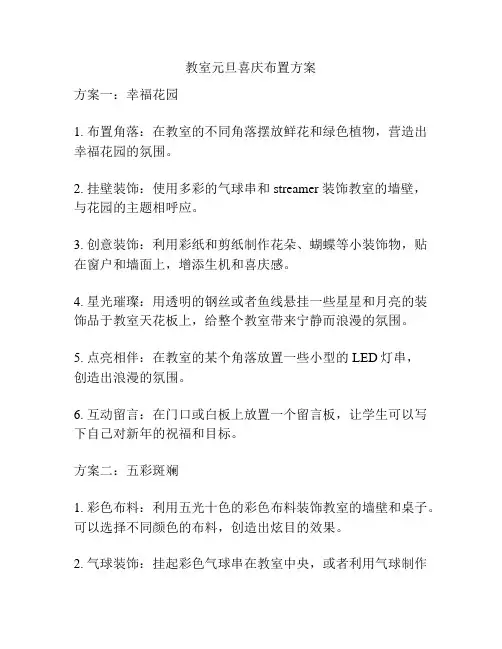 教室元旦喜庆布置方案

方案一：幸福花园

1. 布置角落：在教室的不同角落摆放鲜花和绿色植物，营造出幸福花园的氛围。

2. 挂壁装饰：使用多彩的气球串和 streamer 装饰教室的墙壁，与花园的主题相呼应。

3. 创意装饰：利用彩纸和剪纸制作花朵、蝴蝶等小装饰物，贴在窗户和墙面上，增添生机和喜庆感。

4. 星光璀璨：用透明的钢丝或者鱼线悬挂一些星星和月亮的装饰品于教室天花板上，给整个教室带来宁静而浪漫的氛围。

5. 点亮相伴：在教室的某个角落放置一些小型的 LED 灯串，创造出浪漫的氛围。

6. 互动留言：在门口或白板上放置一个留言板，让学生可以写下自己对新年的祝福和目标。

方案二：五彩斑斓

1. 彩色布料：利用五光十色的彩色布料装饰教室的墙壁和桌子。可以选择不同颜色的布料，创造出炫目的效果。

2. 气球装饰：挂起彩色气球串在教室中央，或者利用气球制作